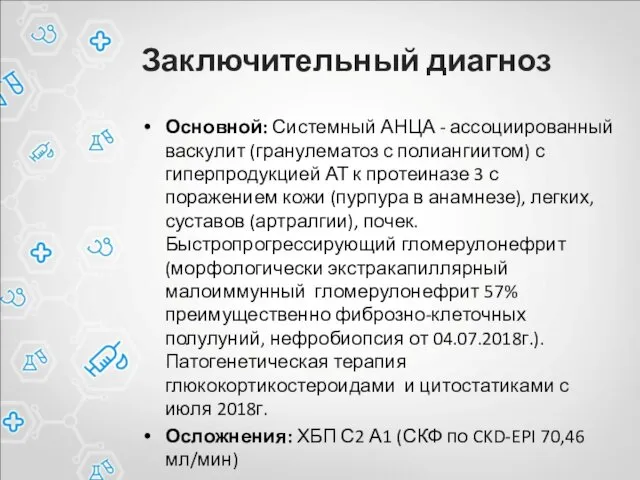 Заключительный диагноз

• Основной: Системный АНЦА - ассоциированный васкулит (гранулематоз с полиангиитом) с гиперпродукцией АТ к протеиназе 3 с поражением кожи (пурпура в анамнезе), легких, суставов (артралгии), почек. Быстропрогрессирующий гломерулонефрит (морфологически экстракапиллярный малоиммунный гломерулонефрит 57% преимущественно фиброзно-клеточных полулуний, нефробиопсия от 04.07.2018г.). Патогенетическая терапия глюкокортикостероидами и цитостатиками с июля 2018г.

• Осложнения: ХБП С2 А1 (СКФ по CKD-EPI 70,46 мл/мин)